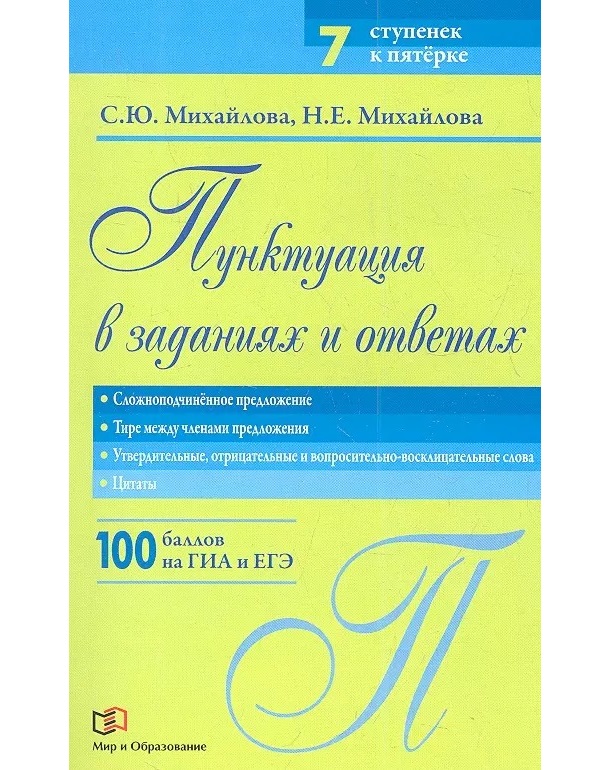 7 ступенек к пятёрке

С.Ю. Михайлова, Н.Е. Михайлова

Пунктуация в заданиях и ответах

• Сложноподчинённое предложение
• Тире между членами предложения
• Утвердительные, отрицательные и вопросительно-восклицательные слова
• Цитаты

100 баллов на ГИА и ЕГЭ

П

Мир и Образование